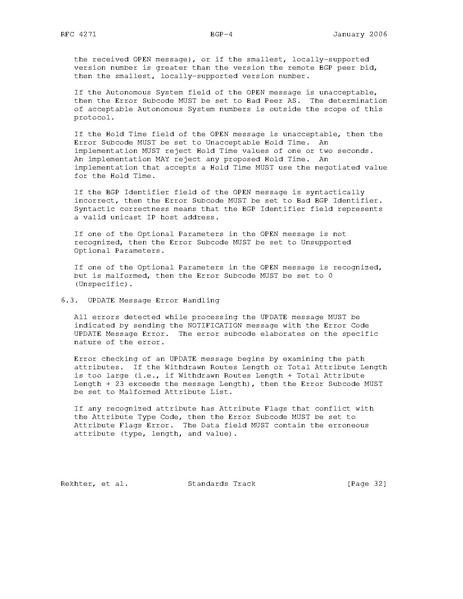 RFC 4271 BGP-4 January 2006

the received OPEN message), or if the smallest, locally-supported version number is greater than the version the remote BGP peer bid, then the smallest, locally-supported version number.

If the Autonomous System field of the OPEN message is unacceptable, then the Error Subcode MUST be set to Bad Peer AS. The determination of acceptable Autonomous System numbers is outside the scope of this protocol.

If the Hold Time field of the OPEN message is unacceptable, then the Error Subcode MUST be set to Unacceptable Hold Time. An implementation MUST reject Hold Time values of one or two seconds. An implementation MAY reject any proposed Hold Time. An implementation that accepts a Hold Time MUST use the negotiated value for the Hold Time.

If the BGP Identifier field of the OPEN message is syntactically incorrect, then the Error Subcode MUST be set to Bad BGP Identifier. Syntactic correctness means that the BGP Identifier field represents a valid unicast IP host address.

If one of the Optional Parameters in the OPEN message is not recognized, then the Error Subcode MUST be set to Unsupported Optional Parameters.

If one of the Optional Parameters in the OPEN message is recognized, but is malformed, then the Error Subcode MUST be set to 0 (Unspecific).

6.3. UPDATE Message Error Handling

All errors detected while processing the UPDATE message MUST be indicated by sending the NOTIFICATION message with the Error Code UPDATE Message Error. The error subcode elaborates on the specific nature of the error.

Error checking of an UPDATE message begins by examining the path attributes. If the Withdrawn Routes Length or Total Attribute Length is too large (i.e., if Withdrawn Routes Length + Total Attribute Length + 23 exceeds the message Length), then the Error Subcode MUST be set to Malformed Attribute List.

If any recognized attribute has Attribute Flags that conflict with the Attribute Type Code, then the Error Subcode MUST be set to Attribute Flags Error. The Data field MUST contain the erroneous attribute (type, length, and value).

Rekhter, et al. Standards Track [Page 32]